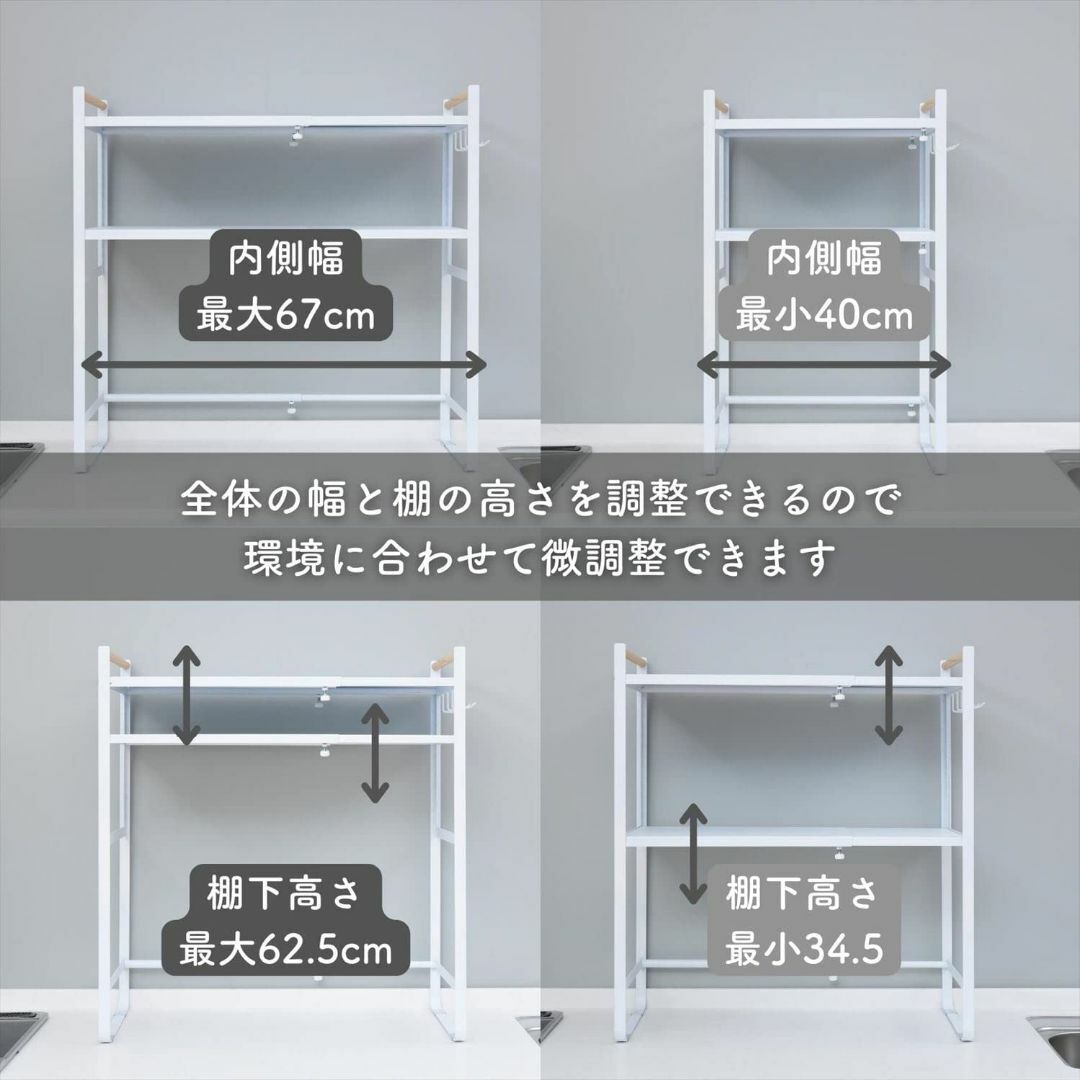 内側幅
最大67cm

内側幅
最小40cm

全体の幅と棚の高さを調整できるので
環境に合わせて微調整できます

棚下高さ
最大62.5cm

棚下高さ
最小34.5